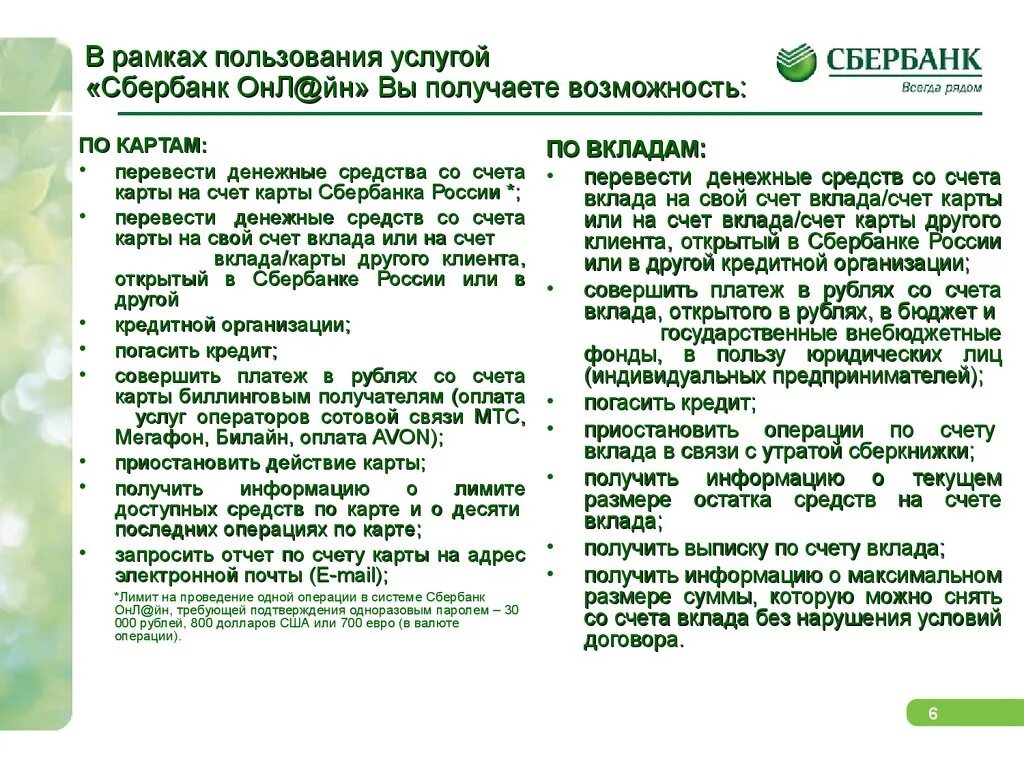 В рамках пользования услугой «Сбербанк ОнЛ@йн» Вы получаете возможность:

СБЕРБАНК
Всегда рядом

ПО КАРТАМ:
• перевести денежные средства со счета карты на счет карты Сбербанка России *;
• перевести денежные средств со счета карты на свой счет вклада или на счет вклада/карты другого клиента, открытый в Сбербанке России или в другой
• кредитной организации;
• погасить кредит;
• совершить платеж в рублях со счета карты биллинговым получателям (оплата услуг операторов сотовой связи МТС, Мегафон, Билайн, оплата AVON);
• приостановить действие карты;
• получить информацию о лимите доступных средств по карте и о десяти последних операциях по карте;
• запросить отчет по счету карты на адрес электронной почты (E-mail);

*Лимит на проведение одной операции в системе Сбербанк ОнЛ@йн, требующей подтверждения одноразовым паролем – 30 000 рублей, 800 долларов США или 700 евро (в валюте операции).

ПО ВКЛАДАМ:
• перевести денежные средств со счета вклада на свой счет вклада/счет карты или на счет вклада/счет карты другого клиента, открытый в Сбербанке России или в другой кредитной организации;
• совершить платеж в рублях со счета вклада, открытого в рублях, в бюджет и государственные внебюджетные фонды, в пользу юридических лиц (индивидуальных предпринимателей);
• погасить кредит;
• приостановить операции по счету вклада в связи с утратой сберкнижки;
• получить информацию о текущем размере остатка средств на счете вклада;
• получить выписку по счету вклада;
• получить информацию о максимальном размере суммы, которую можно снять со счета вклада без нарушения условий договора.

6